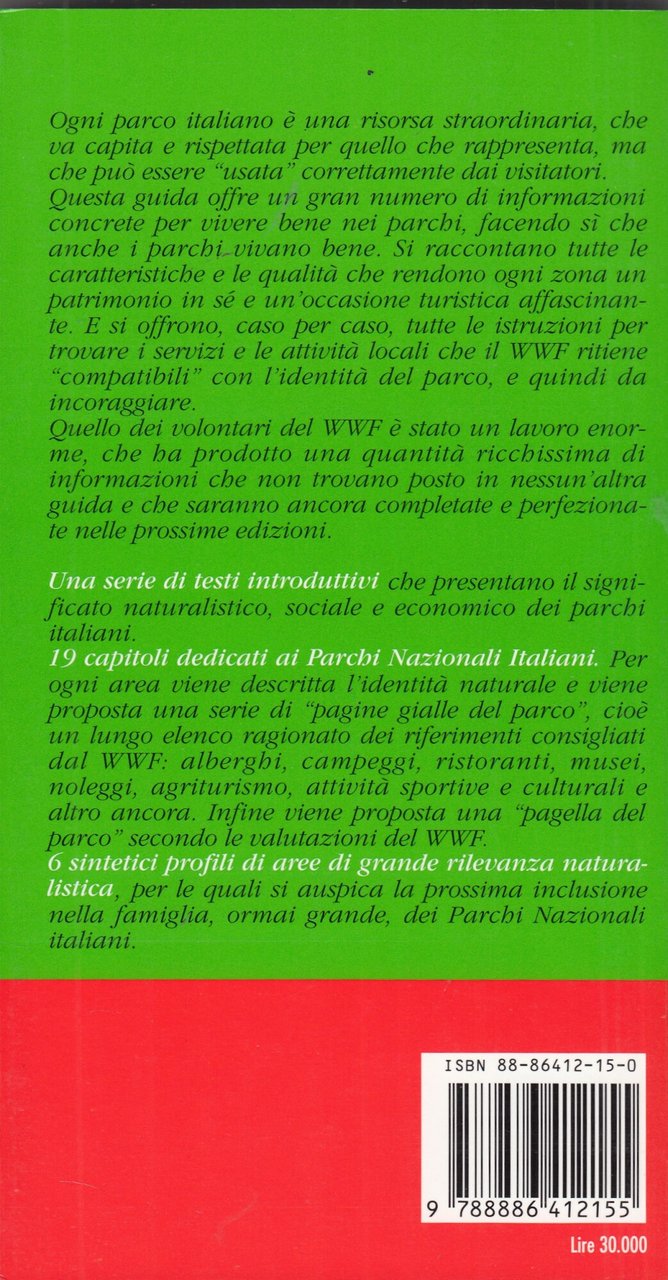 Ogni parco italiano è una risorsa straordinaria, che va capita e rispettata per quello che rappresenta, ma che può essere "usata" correttamente dai visitatori.
Questa guida offre un gran numero di informazioni concrete per vivere bene nei parchi, facendo sì che anche i parchi vivano bene. Si raccontano tutte le caratteristiche e le qualità che rendono ogni zona un patrimonio in sé e un'occasione turistica affascinante. E si offrono, caso per caso, tutte le istruzioni per trovare i servizi e le attività locali che il WWF ritiene "compatibili" con l'identità del parco, e quindi da incoraggiare.
Quello dei volontari del WWF è stato un lavoro enorme, che ha prodotto una quantità ricchissima di informazioni che non trovano posto in nessun'altra guida e che saranno ancora completate e perfezionate nelle prossime edizioni.

Una serie di testi introduttivi che presentano il significato naturalistico, sociale e economico dei parchi italiani.
19 capitoli dedicati ai Parchi Nazionali Italiani. Per ogni area viene descritta l'identità naturale e viene proposta una serie di "pagine gialle del parco", cioè un lungo elenco ragionato dei riferimenti consigliati dal WWF: alberghi, campeggi, ristoranti, musei, noleggi, agriturismo, attività sportive e culturali e altro ancora. Infine viene proposta una "pagella del parco" secondo le valutazioni del WWF.
6 sintetici profili di aree di grande rilevanza naturalistica, per le quali si auspica la prossima inclusione nella famiglia, ormai grande, dei Parchi Nazionali italiani.

ISBN 88-86412-15-0

9 788886 412155

Lire 30.000